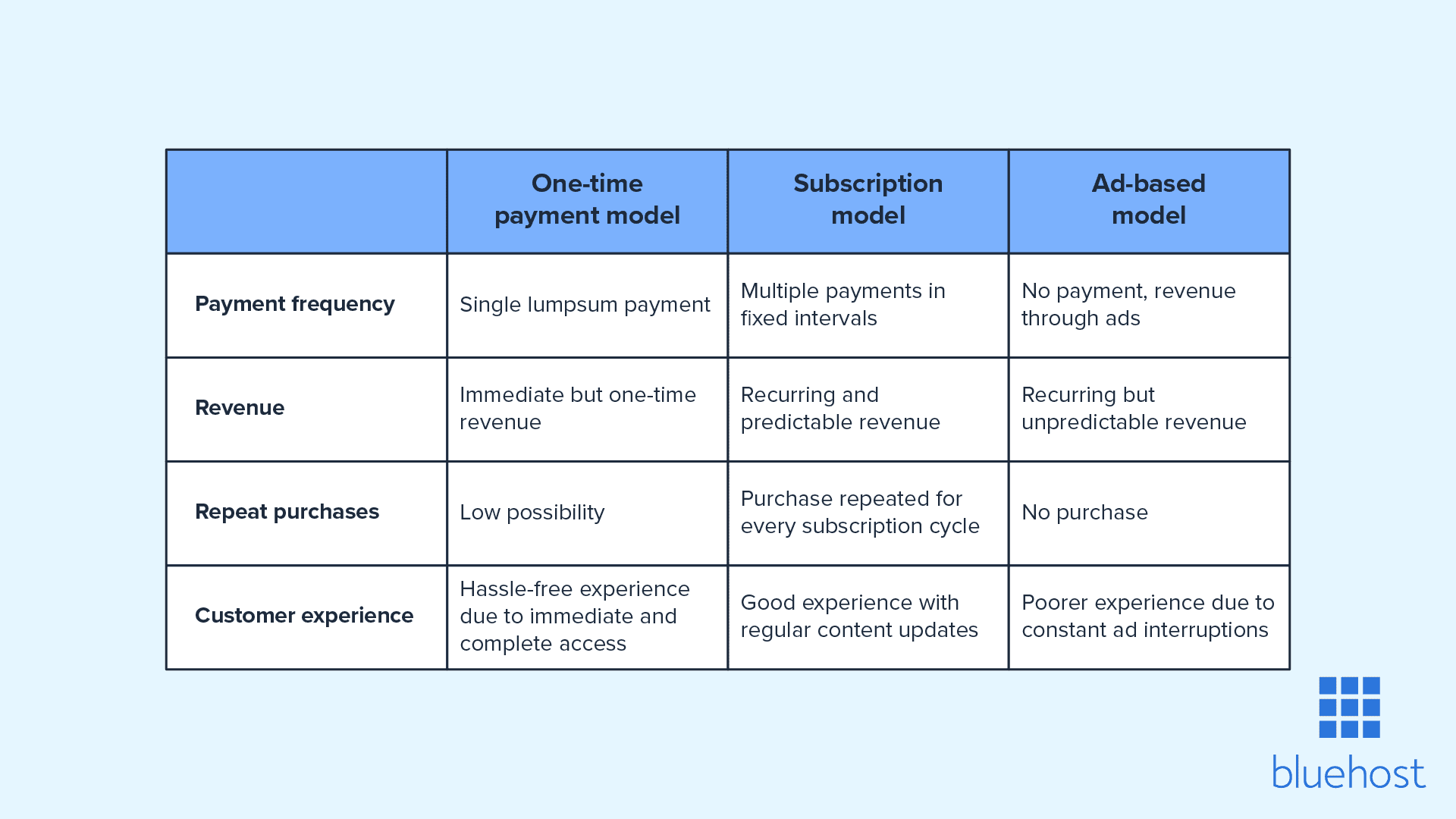 | | One-time payment model | Subscription model | Ad-based model |
|---|---|---|---|
| Payment frequency | Single lumpsum payment | Multiple payments in fixed intervals | No payment, revenue through ads |
| Revenue | Immediate but one-time revenue | Recurring and predictable revenue | Recurring but unpredictable revenue |
| Repeat purchases | Low possibility | Purchase repeated for every subscription cycle | No purchase |
| Customer experience | Hassle-free experience due to immediate and complete access | Good experience with regular content updates | Poorer experience due to constant ad interruptions |

bluehost